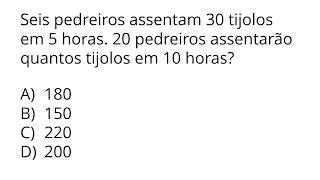 Seis pedreiros assentam 30 tijolos em 5 horas. 20 pedreiros assentarão quantos tijolos em 10 horas?

A) 180
B) 150
C) 220
D) 200